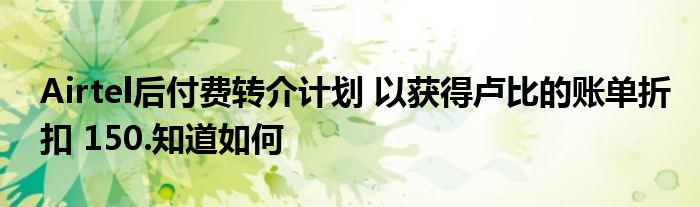 Airtel后付费转介计划 以获得卢比的账单折扣 150.知道如何